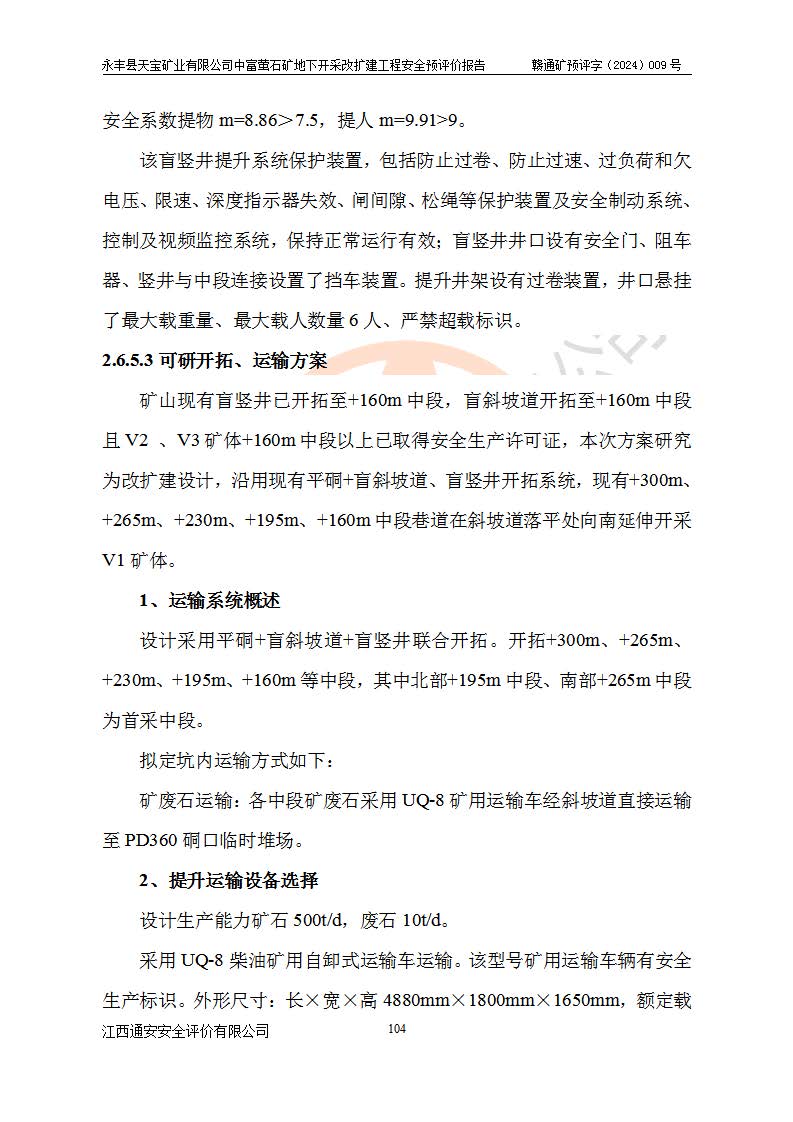 永丰县天宝矿业有限公司中富萤石矿地下开采改扩建工程安全预评价报告　　赣通矿预评字（2024）009 号

安全系数提物 m=8.86＞7.5，提人 m=9.91>9。

该盲竖井提升系统保护装置，包括防止过卷、防止过速、过负荷和欠电压、限速、深度指示器失效、闸间隙、松绳等保护装置及安全制动系统、控制及视频监控系统，保持正常运行有效；盲竖井井口设有安全门、阻车器、竖井与中段连接设置了挡车装置。提升井架设有过卷装置，井口悬挂了最大载重量、最大载人数量 6 人、严禁超载标识。

2.6.5.3 可研开拓、运输方案

矿山现有盲竖井已开拓至+160m 中段，盲斜坡道开拓至+160m 中段且 V2 、V3 矿体+160m 中段以上已取得安全生产许可证，本次方案研究为改扩建设计，沿用现有平硐+盲斜坡道、盲竖井开拓系统，现有+300m、+265m、+230m、+195m、+160m 中段巷道在斜坡道落平处向南延伸开采 V1 矿体。

1、运输系统概述

设计采用平硐+盲斜坡道+盲竖井联合开拓。开拓+300m、+265m、+230m、+195m、+160m 等中段，其中北部+195m 中段、南部+265m 中段为首采中段。

拟定坑内运输方式如下：

矿废石运输：各中段矿废石采用 UQ-8 矿用运输车经斜坡道直接运输至 PD360 硐口临时堆场。

2、提升运输设备选择

设计生产能力矿石 500t/d，废石 10t/d。

采用 UQ-8 柴油矿用自卸式运输车运输。该型号矿用运输车辆有安全生产标识。外形尺寸：长×宽×高 4880mm×1800mm×1650mm，额定载

江西通安安全评价有限公司　　104